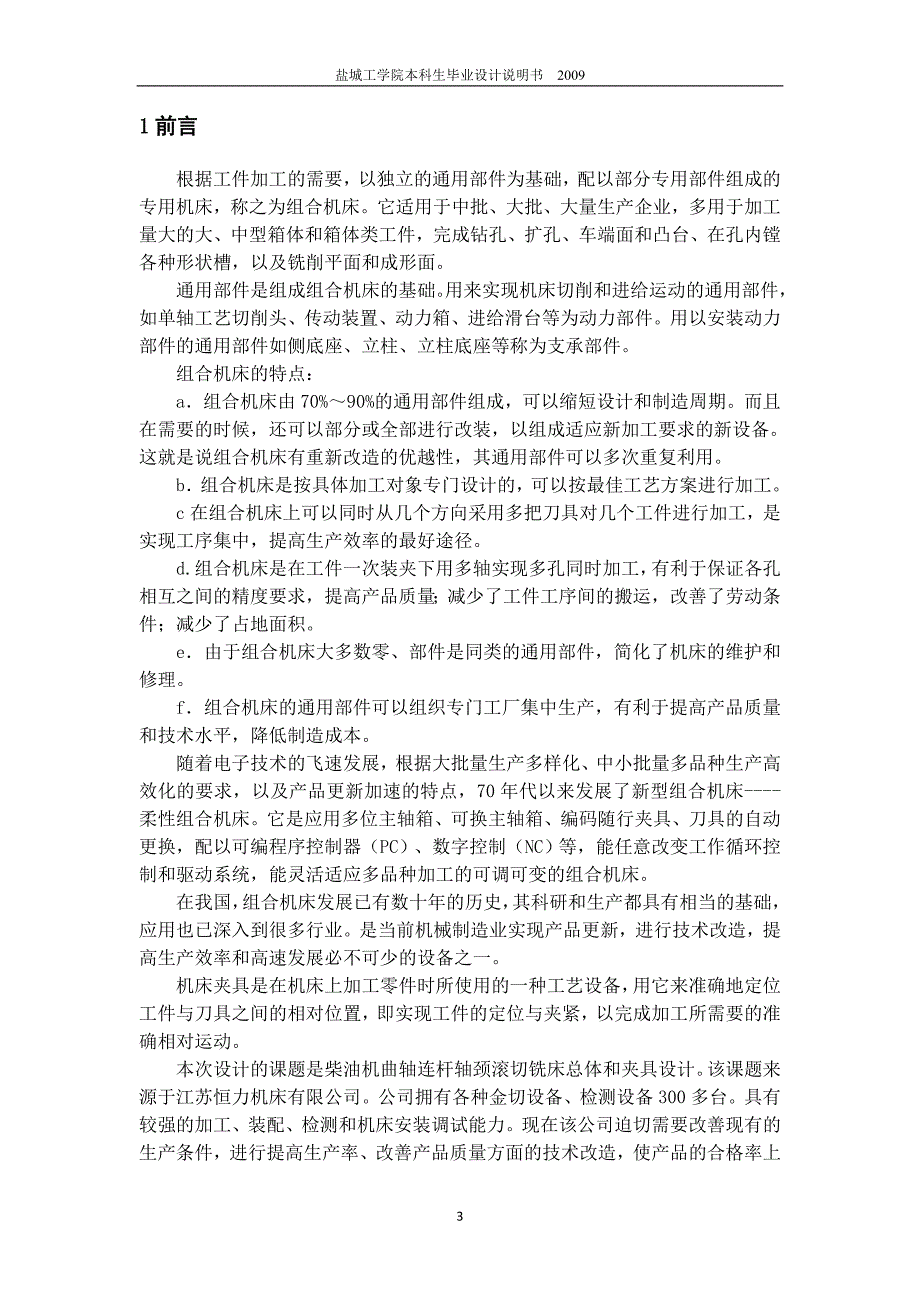 盐城工学院本科生毕业设计说明书 2009

1 前言

根据工件加工的需要，以独立的通用部件为基础，配以部分专用部件组成的专用机床，称之为组合机床。它适用于中批、大批、大量生产企业，多用于加工量大的大、中型箱体和箱体类工件，完成钻孔、扩孔、车端面和凸台、在孔内镗各种形状槽，以及铣削平面和成形面。

通用部件是组成组合机床的基础。用来实现机床切削和进给运动的通用部件，如单轴工艺切削头、传动装置、动力箱、进给滑台等为动力部件。用以安装动力部件的通用部件如侧底座、立柱、立柱底座等称为支承部件。

组合机床的特点：

a．组合机床由 70%～90%的通用部件组成，可以缩短设计和制造周期。而且在需要的时候，还可以部分或全部进行改装，以组成适应新加工要求的新设备。这就是说组合机床有重新改造的优越性，其通用部件可以多次重复利用。

b．组合机床是按具体加工对象专门设计的，可以按最佳工艺方案进行加工。

c 在组合机床上可以同时从几个方向采用多把刀具对几个工件进行加工，是实现工序集中，提高生产效率的最好途径。

d.组合机床是在工件一次装夹下用多轴实现多孔同时加工，有利于保证各孔相互之间的精度要求，提高产品质量；减少了工件工序间的搬运，改善了劳动条件；减少了占地面积。

e．由于组合机床大多数零、部件是同类的通用部件，简化了机床的维护和修理。

f．组合机床的通用部件可以组织专门工厂集中生产，有利于提高产品质量和技术水平，降低制造成本。

随着电子技术的飞速发展，根据大批量生产多样化、中小批量多品种生产高效化的要求，以及产品更新加速的特点，70 年代以来发展了新型组合机床----柔性组合机床。它是应用多位主轴箱、可换主轴箱、编码随行夹具、刀具的自动更换，配以可编程序控制器（PC）、数字控制（NC）等，能任意改变工作循环控制和驱动系统，能灵活适应多品种加工的可调可变的组合机床。

在我国，组合机床发展已有数十年的历史，其科研和生产都具有相当的基础，应用也已深入到很多行业。是当前机械制造业实现产品更新，进行技术改造，提高生产效率和高速发展必不可少的设备之一。

机床夹具是在机床上加工零件时所使用的一种工艺设备，用它来准确地定位工件与刀具之间的相对位置，即实现工件的定位与夹紧，以完成加工所需要的准确相对运动。

本次设计的课题是柴油机曲轴连杆轴颈滚切铣床总体和夹具设计。该课题来源于江苏恒力机床有限公司。公司拥有各种金切设备、检测设备 300 多台。具有较强的加工、装配、检测和机床安装调试能力。现在该公司迫切需要改善现有的生产条件，进行提高生产率、改善产品质量方面的技术改造，使产品的合格率上

3